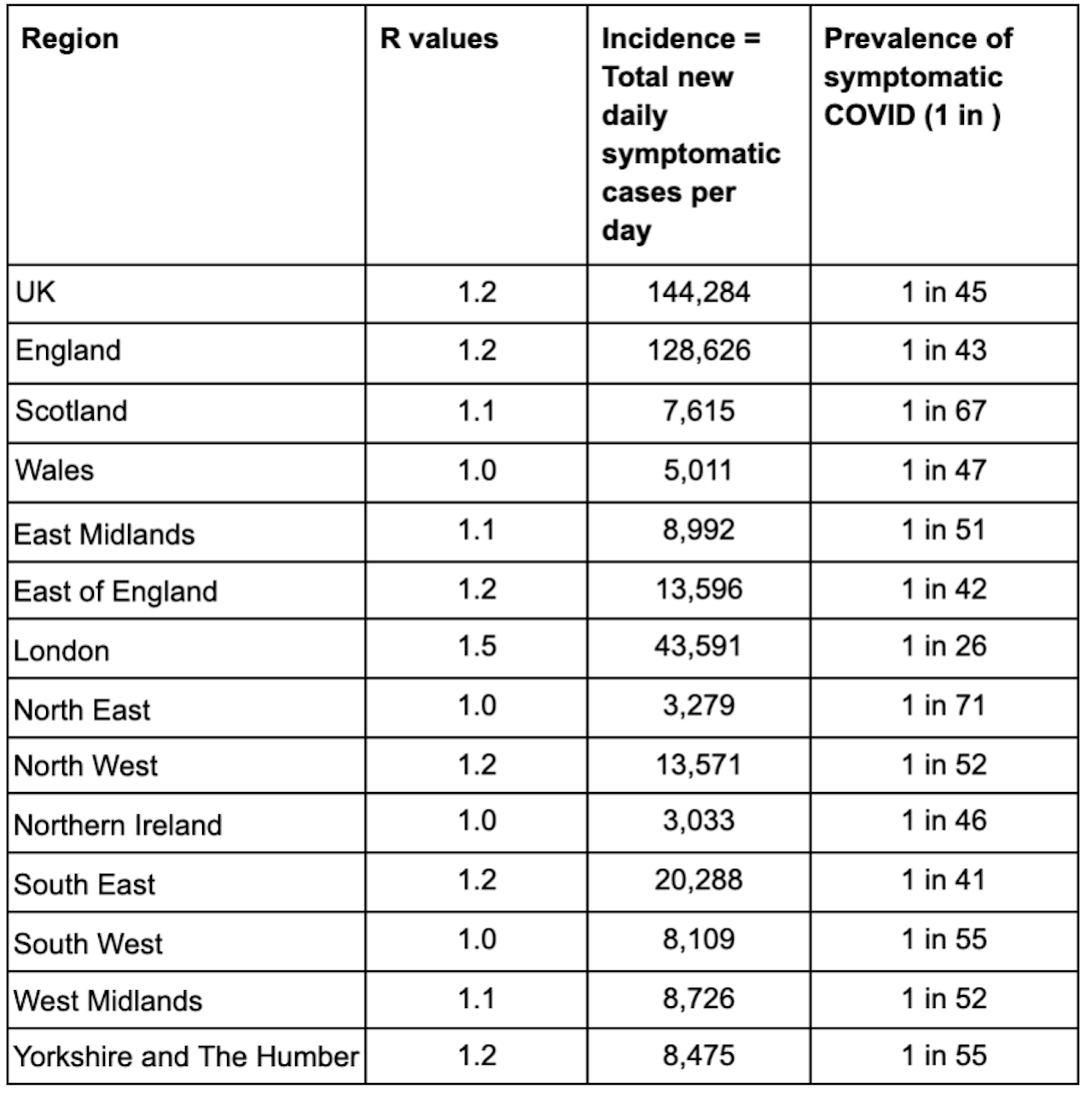 | Region | R values | Incidence = Total new daily symptomatic cases per day | Prevalence of symptomatic COVID (1 in ) |
|---|---|---|---|
| UK | 1.2 | 144,284 | 1 in 45 |
| England | 1.2 | 128,626 | 1 in 43 |
| Scotland | 1.1 | 7,615 | 1 in 67 |
| Wales | 1.0 | 5,011 | 1 in 47 |
| East Midlands | 1.1 | 8,992 | 1 in 51 |
| East of England | 1.2 | 13,596 | 1 in 42 |
| London | 1.5 | 43,591 | 1 in 26 |
| North East | 1.0 | 3,279 | 1 in 71 |
| North West | 1.2 | 13,571 | 1 in 52 |
| Northern Ireland | 1.0 | 3,033 | 1 in 46 |
| South East | 1.2 | 20,288 | 1 in 41 |
| South West | 1.0 | 8,109 | 1 in 55 |
| West Midlands | 1.1 | 8,726 | 1 in 52 |
| Yorkshire and The Humber | 1.2 | 8,475 | 1 in 55 |